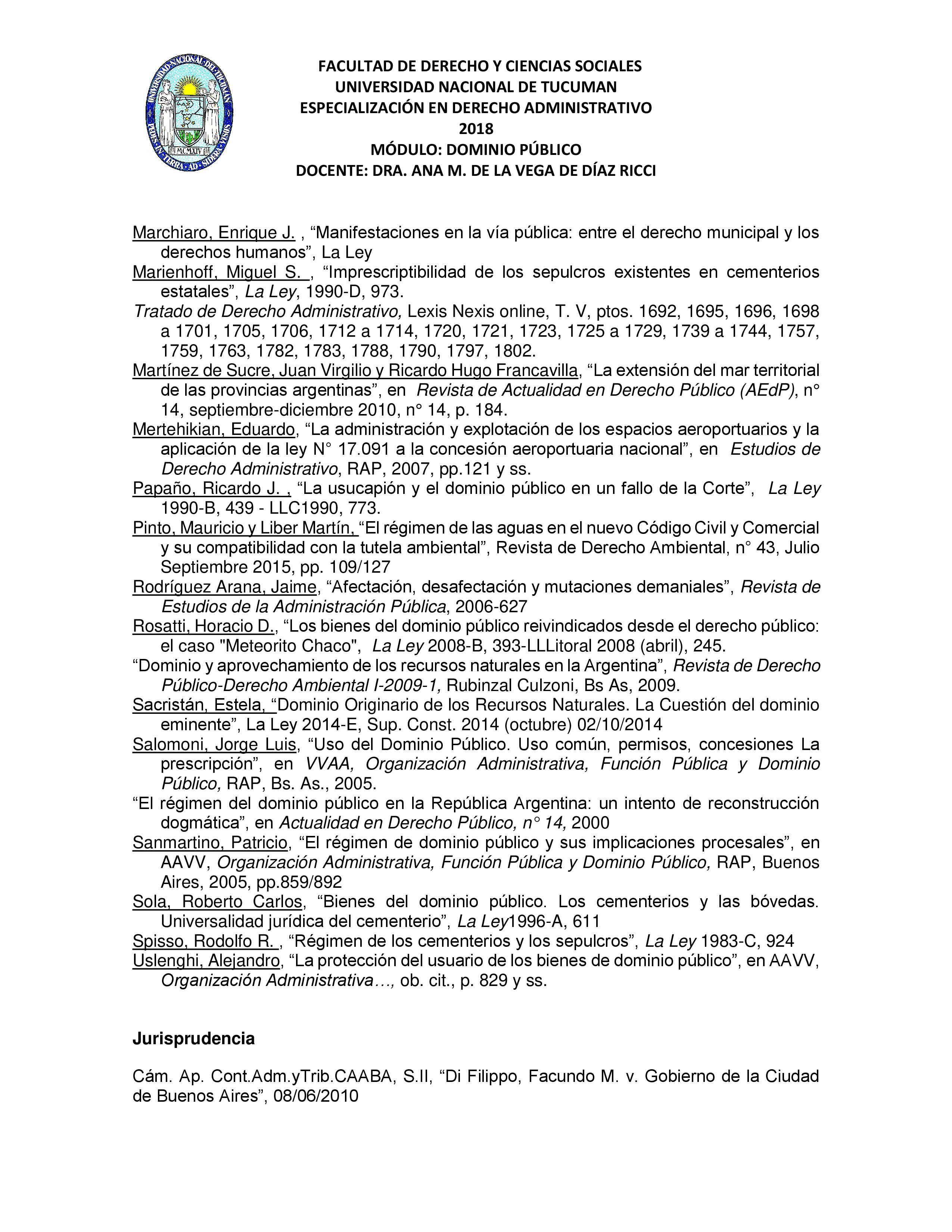 UNIVERSIDAD NACIONAL DE TUCUMAN
PEDES IN TERRA AD SIDERA VISUS
MCMXIV

FACULTAD DE DERECHO Y CIENCIAS SOCIALES
UNIVERSIDAD NACIONAL DE TUCUMAN
ESPECIALIZACIÓN EN DERECHO ADMINISTRATIVO
2018
MÓDULO: DOMINIO PÚBLICO
DOCENTE: DRA. ANA M. DE LA VEGA DE DÍAZ RICCI

Marchiaro, Enrique J. , “Manifestaciones en la vía pública: entre el derecho municipal y los derechos humanos”, La Ley
Marienhoff, Miguel S. , “Imprescriptibilidad de los sepulcros existentes en cementerios estatales”, La Ley, 1990-D, 973.
Tratado de Derecho Administrativo, Lexis Nexis online, T. V, ptos. 1692, 1695, 1696, 1698 a 1701, 1705, 1706, 1712 a 1714, 1720, 1721, 1723, 1725 a 1729, 1739 a 1744, 1757, 1759, 1763, 1782, 1783, 1788, 1790, 1797, 1802.
Martínez de Sucre, Juan Virgilio y Ricardo Hugo Francavilla, “La extensión del mar territorial de las provincias argentinas”, en Revista de Actualidad en Derecho Público (AEdP), n° 14, septiembre-diciembre 2010, n° 14, p. 184.
Mertehikian, Eduardo, “La administración y explotación de los espacios aeroportuarios y la aplicación de la ley N° 17.091 a la concesión aeroportuaria nacional”, en Estudios de Derecho Administrativo, RAP, 2007, pp.121 y ss.
Papaño, Ricardo J. , “La usucapión y el dominio público en un fallo de la Corte”, La Ley 1990-B, 439 - LLC1990, 773.
Pinto, Mauricio y Liber Martín, “El régimen de las aguas en el nuevo Código Civil y Comercial y su compatibilidad con la tutela ambiental”, Revista de Derecho Ambiental, n° 43, Julio Septiembre 2015, pp. 109/127
Rodríguez Arana, Jaime, “Afectación, desafectación y mutaciones demaniales”, Revista de Estudios de la Administración Pública, 2006-627
Rosatti, Horacio D., “Los bienes del dominio público reivindicados desde el derecho público: el caso "Meteorito Chaco", La Ley 2008-B, 393-LLLitoral 2008 (abril), 245.
“Dominio y aprovechamiento de los recursos naturales en la Argentina”, Revista de Derecho Público-Derecho Ambiental I-2009-1, Rubinzal Culzoni, Bs As, 2009.
Sacristán, Estela, “Dominio Originario de los Recursos Naturales. La Cuestión del dominio eminente”, La Ley 2014-E, Sup. Const. 2014 (octubre) 02/10/2014
Salomoni, Jorge Luis, “Uso del Dominio Público. Uso común, permisos, concesiones La prescripción”, en VVAA, Organización Administrativa, Función Pública y Dominio Público, RAP, Bs. As., 2005.
“El régimen del dominio público en la República Argentina: un intento de reconstrucción dogmática”, en Actualidad en Derecho Público, n° 14, 2000
Sanmartino, Patricio, “El régimen de dominio público y sus implicaciones procesales”, en AAVV, Organización Administrativa, Función Pública y Dominio Público, RAP, Buenos Aires, 2005, pp.859/892
Sola, Roberto Carlos, “Bienes del dominio público. Los cementerios y las bóvedas. Universalidad jurídica del cementerio”, La Ley1996-A, 611
Spisso, Rodolfo R. , “Régimen de los cementerios y los sepulcros”, La Ley 1983-C, 924
Uslenghi, Alejandro, “La protección del usuario de los bienes de dominio público”, en AAVV, Organización Administrativa…, ob. cit., p. 829 y ss.

Jurisprudencia

Cám. Ap. Cont.Adm.yTrib.CAABA, S.II, “Di Filippo, Facundo M. v. Gobierno de la Ciudad de Buenos Aires”, 08/06/2010